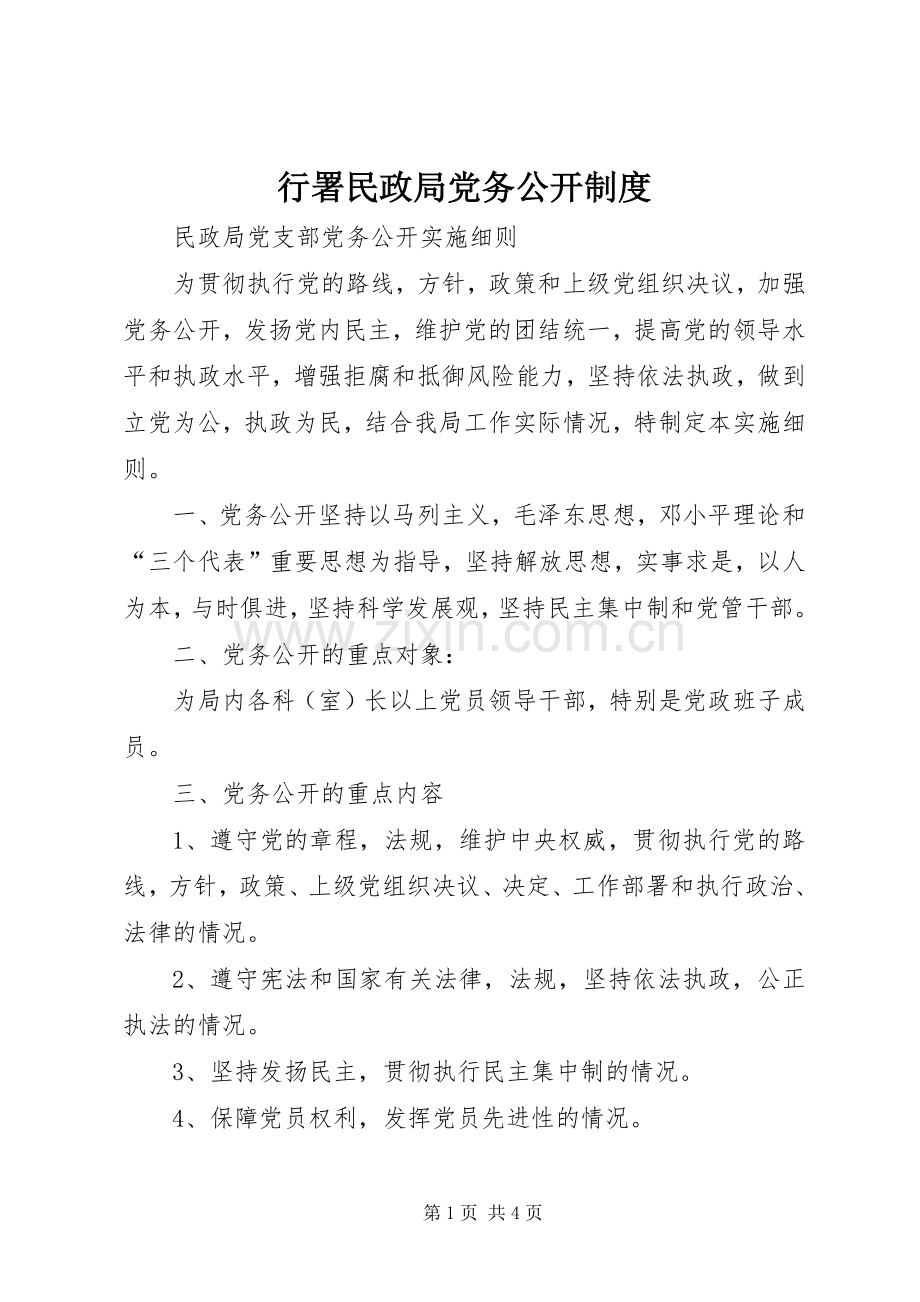 行署民政局党务公开制度

民政局党支部党务公开实施细则

为贯彻执行党的路线，方针，政策和上级党组织决议，加强党务公开，发扬党内民主，维护党的团结统一，提高党的领导水平和执政水平，增强拒腐和抵御风险能力，坚持依法执政，做到立党为公，执政为民，结合我局工作实际情况，特制定本实施细则。

一、党务公开坚持以马列主义，毛泽东思想，邓小平理论和“三个代表”重要思想为指导，坚持解放思想，实事求是，以人为本，与时俱进，坚持科学发展观，坚持民主集中制和党管干部。

二、党务公开的重点对象：

为局内各科（室）长以上党员领导干部，特别是党政班子成员。

三、党务公开的重点内容

1、遵守党的章程，法规，维护中央权威，贯彻执行党的路线，方针，政策、上级党组织决议、决定、工作部署和执行政治、法律的情况。

2、遵守宪法和国家有关法律，法规，坚持依法执政，公正执法的情况。

3、坚持发扬民主，贯彻执行民主集中制的情况。

4、保障党员权利，发挥党员先进性的情况。

第1页 共4页

www.zixin.com.cn